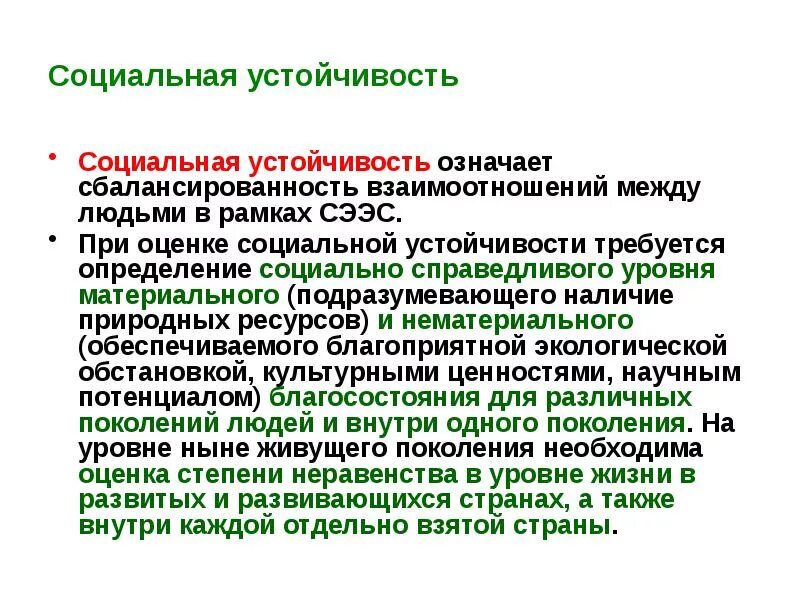 Социальная устойчивость

• Социальная устойчивость означает сбалансированность взаимоотношений между людьми в рамках СЭЭС.

• При оценке социальной устойчивости требуется определение социально справедливого уровня материального (подразумевающего наличие природных ресурсов) и нематериального (обеспечиваемого благоприятной экологической обстановкой, культурными ценностями, научным потенциалом) благосостояния для различных поколений людей и внутри одного поколения. На уровне ныне живущего поколения необходима оценка степени неравенства в уровне жизни в развитых и развивающихся странах, а также внутри каждой отдельно взятой страны.